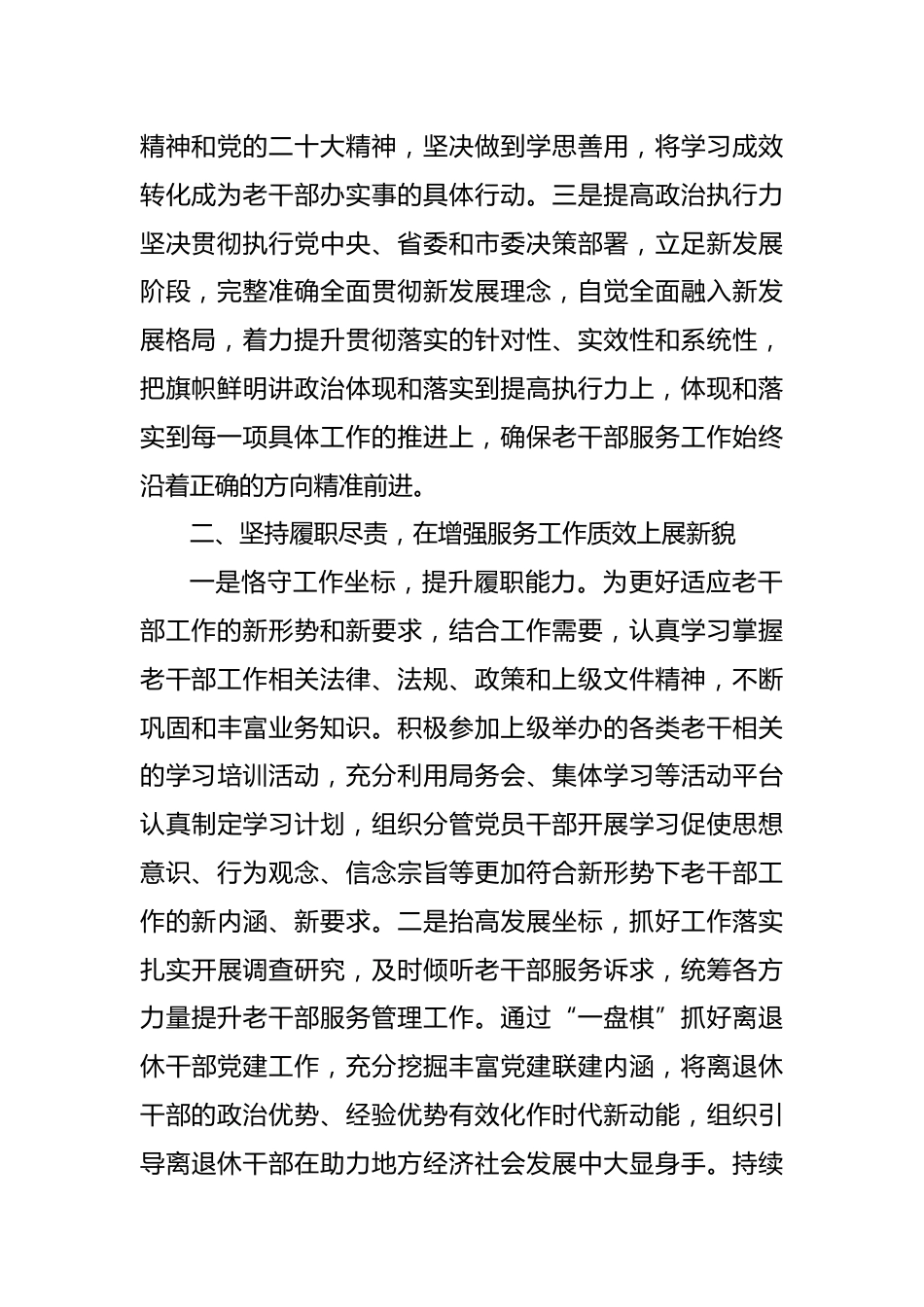 精神和党的二十大精神，坚决做到学思善用，将学习成效转化成为老干部办实事的具体行动。三是提高政治执行力坚决贯彻执行党中央、省委和市委决策部署，立足新发展阶段，完整准确全面贯彻新发展理念，自觉全面融入新发展格局，着力提升贯彻落实的针对性、实效性和系统性，把旗帜鲜明讲政治体现和落实到提高执行力上，体现和落实到每一项具体工作的推进上，确保老干部服务工作始终沿着正确的方向精准前进。

二、坚持履职尽责，在增强服务工作质效上展新貌

一是恪守工作坐标，提升履职能力。为更好适应老干部工作的新形势和新要求，结合工作需要，认真学习掌握老干部工作相关法律、法规、政策和上级文件精神，不断巩固和丰富业务知识。积极参加上级举办的各类老干相关的学习培训活动，充分利用局务会、集体学习等活动平台认真制定学习计划，组织分管党员干部开展学习促使思想意识、行为观念、信念宗旨等更加符合新形势下老干部工作的新内涵、新要求。二是抬高发展坐标，抓好工作落实扎实开展调查研究，及时倾听老干部服务诉求，统筹各方力量提升老干部服务管理工作。通过“一盘棋”抓好离退休干部党建工作，充分挖掘丰富党建联建内涵，将离退休干部的政治优势、经验优势有效化作时代新动能，组织引导离退休干部在助力地方经济社会发展中大显身手。持续